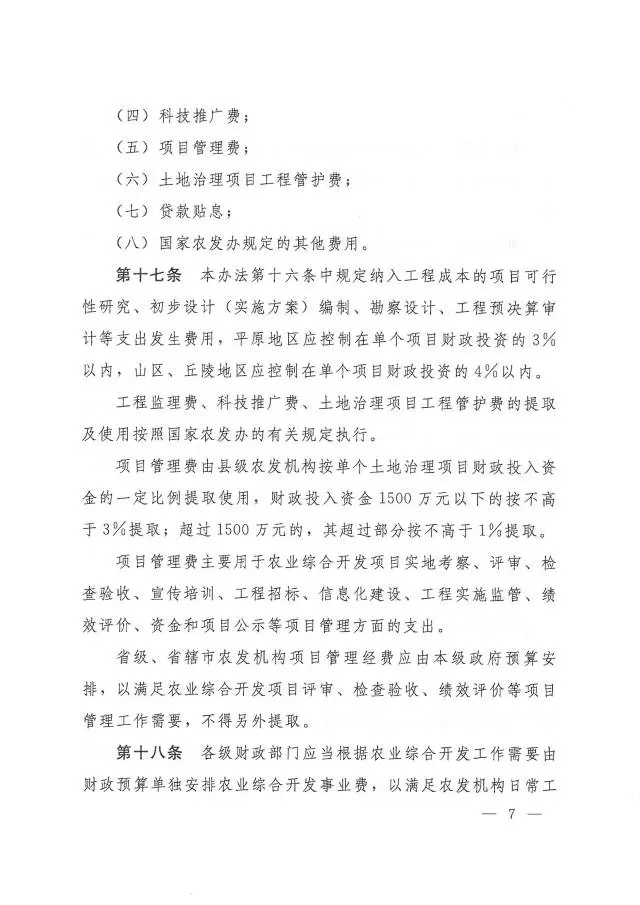 （四）科技推广费；

（五）项目管理费；

（六）土地治理项目工程管护费；

（七）贷款贴息；

（八）国家农发办规定的其他费用。

第十七条　本办法第十六条中规定纳入工程成本的项目可行性研究、初步设计（实施方案）编制、勘察设计、工程预决算审计等支出发生费用，平原地区应控制在单个项目财政投资的3%以内，山区、丘陵地区应控制在单个项目财政投资的4%以内。

工程监理费、科技推广费、土地治理项目工程管护费的提取及使用按照国家农发办的有关规定执行。

项目管理费由县级农发机构按单个土地治理项目财政投入资金的一定比例提取使用，财政投入资金1500万元以下的按不高于3%提取；超过1500万元的，其超过部分按不高于1%提取。

项目管理费主要用于农业综合开发项目实地考察、评审、检查验收、宣传培训、工程招标、信息化建设、工程实施监管、绩效评价、资金和项目公示等项目管理方面的支出。

省级、省辖市农发机构项目管理经费应由本级政府预算安排，以满足农业综合开发项目评审、检查验收、绩效评价等项目管理工作需要，不得另外提取。

第十八条　各级财政部门应当根据农业综合开发工作需要由财政预算单独安排农业综合开发事业费，以满足农发机构日常工

— 7 —